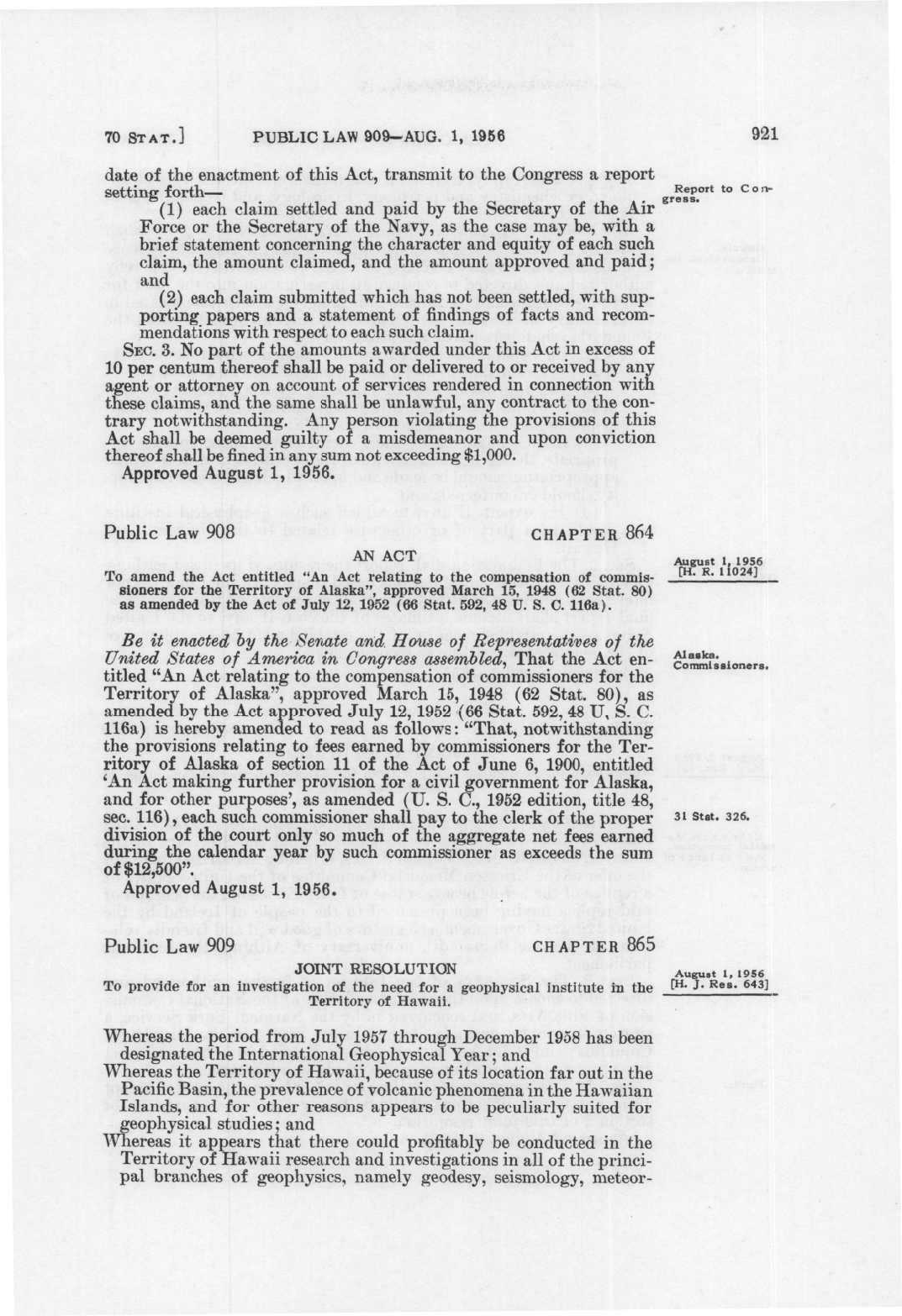 70 STAT.] PUBLIC LAW 909—AUG. 1, 1956 921

date of the enactment of this Act, transmit to the Congress a report setting forth—

Report to Congress.

(1) each claim settled and paid by the Secretary of the Air Force or the Secretary of the Navy, as the case may be, with a brief statement concerning the character and equity of each such claim, the amount claimed, and the amount approved and paid; and

(2) each claim submitted which has not been settled, with supporting papers and a statement of findings of facts and recommendations with respect to each such claim.

SEC. 3. No part of the amounts awarded under this Act in excess of 10 per centum thereof shall be paid or delivered to or received by any agent or attorney on account of services rendered in connection with these claims, and the same shall be unlawful, any contract to the contrary notwithstanding. Any person violating the provisions of this Act shall be deemed guilty of a misdemeanor and upon conviction thereof shall be fined in any sum not exceeding $1,000.

Approved August 1, 1956.

Public Law 908 CHAPTER 864

AN ACT

To amend the Act entitled "An Act relating to the compensation of commissioners for the Territory of Alaska", approved March 15, 1948 (62 Stat. 80) as amended by the Act of July 12, 1952 (66 Stat. 592, 48 U. S. C. 116a).

August 1, 1956 [H. R. 11024]

Be it enacted by the Senate and House of Representatives of the United States of America in Congress assembled, That the Act entitled "An Act relating to the compensation of commissioners for the Territory of Alaska", approved March 15, 1948 (62 Stat. 80), as amended by the Act approved July 12, 1952 (66 Stat. 592, 48 U. S. C. 116a) is hereby amended to read as follows: "That, notwithstanding the provisions relating to fees earned by commissioners for the Territory of Alaska of section 11 of the Act of June 6, 1900, entitled 'An Act making further provision for a civil government for Alaska, and for other purposes', as amended (U. S. C., 1952 edition, title 48, sec. 116), each such commissioner shall pay to the clerk of the proper division of the court only so much of the aggregate net fees earned during the calendar year by such commissioner as exceeds the sum of $12,500".

Alaska. Commissioners.

31 Stat. 326.

Approved August 1, 1956.

Public Law 909 CHAPTER 865

JOINT RESOLUTION

To provide for an investigation of the need for a geophysical institute in the Territory of Hawaii.

August 1, 1956 [H. J. Res. 643]

Whereas the period from July 1957 through December 1958 has been designated the International Geophysical Year; and

Whereas the Territory of Hawaii, because of its location far out in the Pacific Basin, the prevalence of volcanic phenomena in the Hawaiian Islands, and for other reasons appears to be peculiarly suited for geophysical studies; and

Whereas it appears that there could profitably be conducted in the Territory of Hawaii research and investigations in all of the principal branches of geophysics, namely geodesy, seismology, meteor-